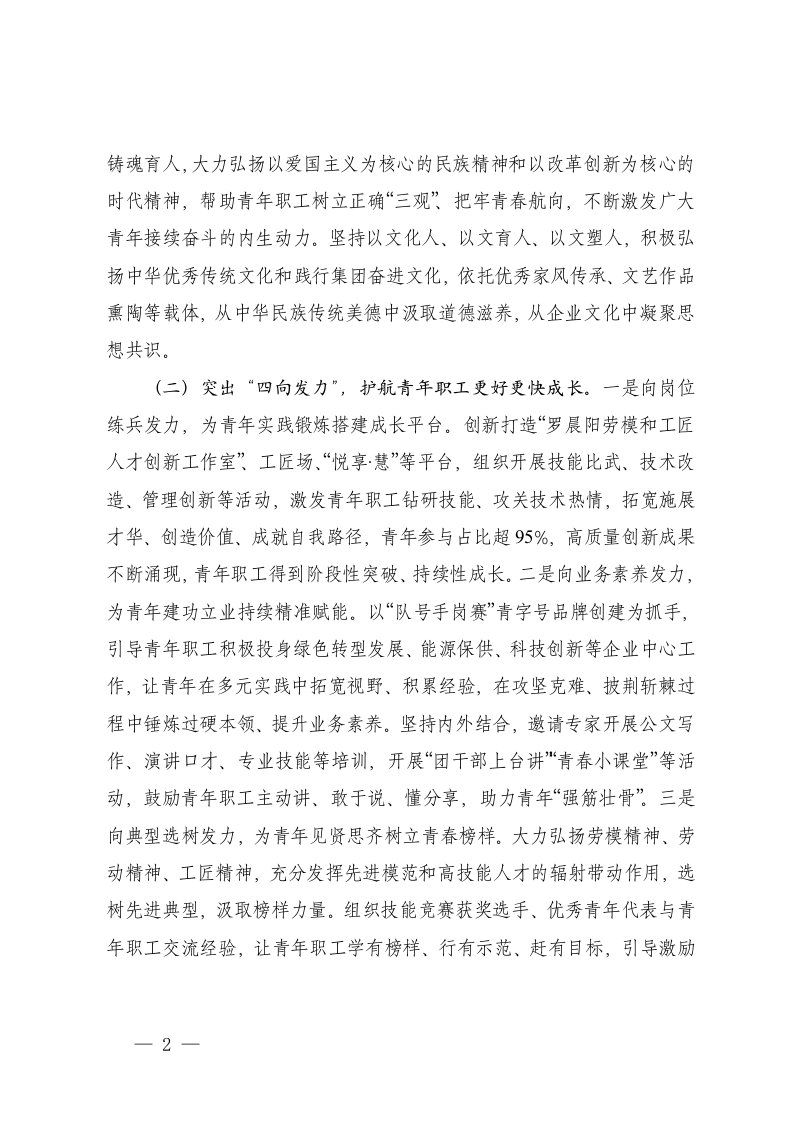 铸魂育人，大力弘扬以爱国主义为核心的民族精神和以改革创新为核心的时代精神，帮助青年职工树立正确“三观”、把牢青春航向，不断激发广大青年接续奋斗的内生动力。坚持以文化人、以文育人、以文塑人，积极弘扬中华优秀传统文化和践行集团奋进文化，依托优秀家风传承、文艺作品熏陶等载体，从中华民族传统美德中汲取道德滋养，从企业文化中凝聚思想共识。

（二）突出“四向发力”，护航青年职工更好更快成长。一是向岗位练兵发力，为青年实践锻炼搭建成长平台。创新打造“罗晨阳劳模和工匠人才创新工作室”、工匠场、“悦享·慧”等平台，组织开展技能比武、技术改造、管理创新等活动，激发青年职工钻研技能、攻关技术热情，拓宽施展才华、创造价值、成就自我路径，青年参与占比超95%，高质量创新成果不断涌现，青年职工得到阶段性突破、持续性成长。二是向业务素养发力，为青年建功立业持续精准赋能。以“队号手岗赛”青字号品牌创建为抓手，引导青年职工积极投身绿色转型发展、能源保供、科技创新等企业中心工作，让青年在多元实践中拓宽视野、积累经验，在攻坚克难、披荆斩棘过程中锤炼过硬本领、提升业务素养。坚持内外结合，邀请专家开展公文写作、演讲口才、专业技能等培训，开展“团干部上台讲”“青春小课堂”等活动，鼓励青年职工主动讲、敢于说、懂分享，助力青年“强筋壮骨”。三是向典型选树发力，为青年见贤思齐树立青春榜样。大力弘扬劳模精神、劳动精神、工匠精神，充分发挥先进模范和高技能人才的辐射带动作用，选树先进典型，汲取榜样力量。组织技能竞赛获奖选手、优秀青年代表与青年职工交流经验，让青年职工学有榜样、行有示范、赶有目标，引导激励

— 2 —